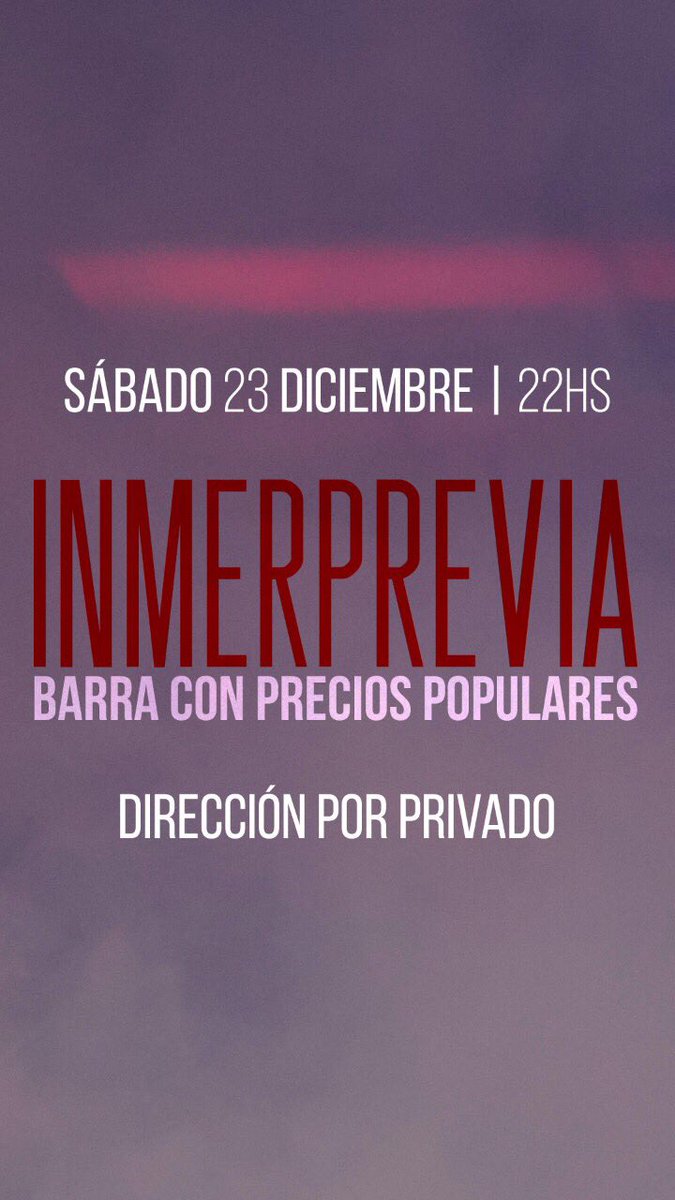 SÁBADO 23 DICIEMBRE | 22HS

INMERPREVIA
BARRA CON PRECIOS POPULARES

DIRECCIÓN POR PRIVADO